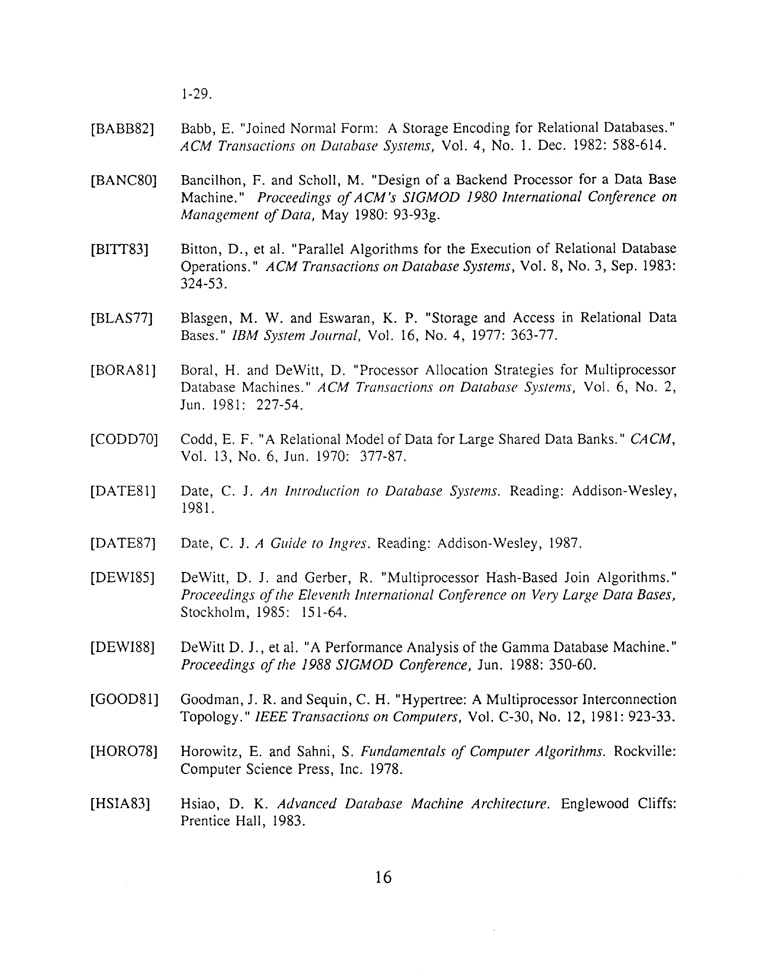 1-29.

[BABB82] Babb, E. "Joined Normal Form: A Storage Encoding for Relational Databases." ACM Transactions on Database Systems, Vol. 4, No. 1. Dec. 1982: 588-614.

[BANC80] Bancilhon, F. and Scholl, M. "Design of a Backend Processor for a Data Base Machine." Proceedings of ACM's SIGMOD 1980 International Conference on Management of Data, May 1980: 93-93g.

[BITT83] Bitton, D., et al. "Parallel Algorithms for the Execution of Relational Database Operations." ACM Transactions on Database Systems, Vol. 8, No. 3, Sep. 1983: 324-53.

[BLAS77] Blasgen, M. W. and Eswaran, K. P. "Storage and Access in Relational Data Bases." IBM System Journal, Vol. 16, No. 4, 1977: 363-77.

[BORA81] Boral, H. and DeWitt, D. "Processor Allocation Strategies for Multiprocessor Database Machines." ACM Transactions on Database Systems, Vol. 6, No. 2, Jun. 1981: 227-54.

[CODD70] Codd, E. F. "A Relational Model of Data for Large Shared Data Banks." CACM, Vol. 13, No. 6, Jun. 1970: 377-87.

[DATE81] Date, C. J. An Introduction to Database Systems. Reading: Addison-Wesley, 1981.

[DATE87] Date, C. J. A Guide to Ingres. Reading: Addison-Wesley, 1987.

[DEWI85] DeWitt, D. J. and Gerber, R. "Multiprocessor Hash-Based Join Algorithms." Proceedings of the Eleventh International Conference on Very Large Data Bases, Stockholm, 1985: 151-64.

[DEWI88] DeWitt D. J., et al. "A Performance Analysis of the Gamma Database Machine." Proceedings of the 1988 SIGMOD Conference, Jun. 1988: 350-60.

[GOOD81] Goodman, J. R. and Sequin, C. H. "Hypertree: A Multiprocessor Interconnection Topology." IEEE Transactions on Computers, Vol. C-30, No. 12, 1981: 923-33.

[HORO78] Horowitz, E. and Sahni, S. Fundamentals of Computer Algorithms. Rockville: Computer Science Press, Inc. 1978.

[HSIA83] Hsiao, D. K. Advanced Database Machine Architecture. Englewood Cliffs: Prentice Hall, 1983.

16